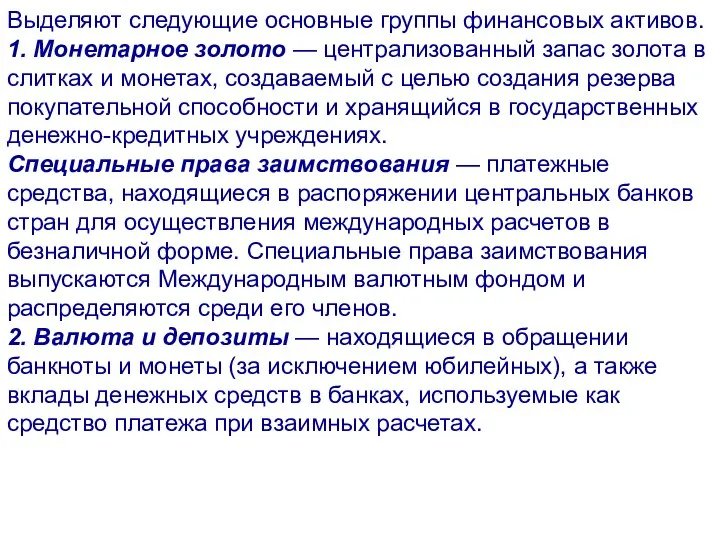 Выделяют следующие основные группы финансовых активов.
1. Монетарное золото — централизованный запас золота в слитках и монетах, создаваемый с целью создания резерва покупательной способности и хранящийся в государственных денежно-кредитных учреждениях.
Специальные права заимствования — платежные средства, находящиеся в распоряжении центральных банков стран для осуществления международных расчетов в безналичной форме. Специальные права заимствования выпускаются Международным валютным фондом и распределяются среди его членов.
2. Валюта и депозиты — находящиеся в обращении банкноты и монеты (за исключением юбилейных), а также вклады денежных средств в банках, используемые как средство платежа при взаимных расчетах.